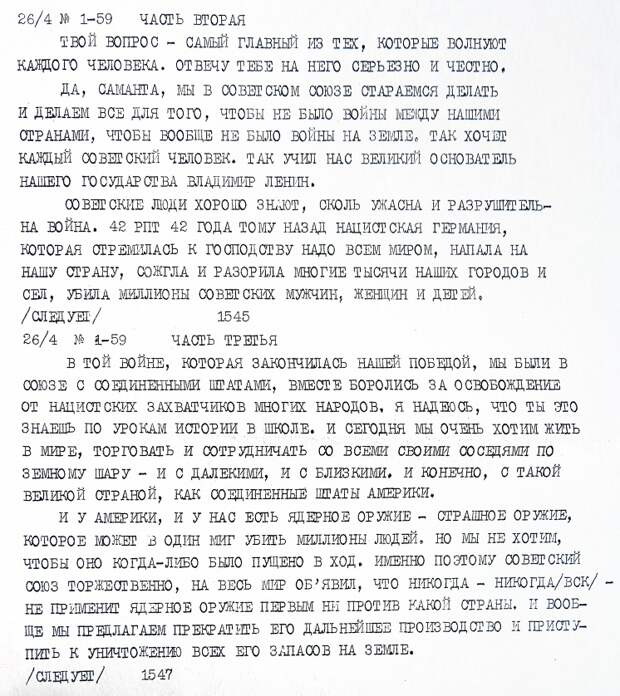 26/4 № 1-59 ЧАСТЬ ВТОРАЯ

ТВОЙ ВОПРОС - САМЫЙ ГЛАВНЫЙ ИЗ ТЕХ, КОТОРЫЕ ВОЛНУЮТ КАЖДОГО ЧЕЛОВЕКА. ОТВЕЧУ ТЕБЕ НА НЕГО СЕРЬЕЗНО И ЧЕСТНО.

ДА, САМАНТА, МЫ В СОВЕТСКОМ СОЮЗЕ СТАРАЕМСЯ ДЕЛАТЬ И ДЕЛАЕМ ВСЕ ДЛЯ ТОГО, ЧТОБЫ НЕ БЫЛО ВОЙНЫ МЕЖДУ НАШИМИ СТРАНАМИ, ЧТОБЫ ВООБЩЕ НЕ БЫЛО ВОЙНЫ НА ЗЕМЛЕ. ТАК ХОЧЕТ КАЖДЫЙ СОВЕТСКИЙ ЧЕЛОВЕК. ТАК УЧИЛ НАС ВЕЛИКИЙ ОСНОВАТЕЛЬ НАШЕГО ГОСУДАРСТВА ВЛАДИМИР ЛЕНИН.

СОВЕТСКИЕ ЛЮДИ ХОРОШО ЗНАЮТ, СКОЛЬ УЖАСНА И РАЗРУШИТЕЛЬНА ВОЙНА. 42 РПТ 42 ГОДА ТОМУ НАЗАД НАЦИСТСКАЯ ГЕРМАНИЯ, КОТОРАЯ СТРЕМИЛАСЬ К ГОСПОДСТВУ НАДО ВСЕМ МИРОМ, НАПАЛА НА НАШУ СТРАНУ, СОЖГЛА И РАЗОРИЛА МНОГИЕ ТЫСЯЧИ НАШИХ ГОРОДОВ И СЕЛ, УБИЛА МИЛЛИОНЫ СОВЕТСКИХ МУЖЧИН, ЖЕНЩИН И ДЕТЕЙ.
/СЛЕДУЕТ/ 1545
26/4 № 1-59 ЧАСТЬ ТРЕТЬЯ

В ТОЙ ВОЙНЕ, КОТОРАЯ ЗАКОНЧИЛАСЬ НАШЕЙ ПОБЕДОЙ, МЫ БЫЛИ В СОЮЗЕ С СОЕДИНЕННЫМИ ШТАТАМИ, ВМЕСТЕ БОРОЛИСЬ ЗА ОСВОБОЖДЕНИЕ ОТ НАЦИСТСКИХ ЗАХВАТЧИКОВ МНОГИХ НАРОДОВ. Я НАДЕЮСЬ, ЧТО ТЫ ЭТО ЗНАЕШЬ ПО УРОКАМ ИСТОРИИ В ШКОЛЕ. И СЕГОДНЯ МЫ ОЧЕНЬ ХОТИМ ЖИТЬ В МИРЕ, ТОРГОВАТЬ И СОТРУДНИЧАТЬ СО ВСЕМИ СВОИМИ СОСЕДЯМИ ПО ЗЕМНОМУ ШАРУ - И С ДАЛЕКИМИ, И С БЛИЗКИМИ. И КОНЕЧНО, С ТАКОЙ ВЕЛИКОЙ СТРАНОЙ, КАК СОЕДИНЕННЫЕ ШТАТЫ АМЕРИКИ.

И У АМЕРИКИ, И У НАС ЕСТЬ ЯДЕРНОЕ ОРУЖИЕ - СТРАШНОЕ ОРУЖИЕ, КОТОРОЕ МОЖЕТ В ОДИН МИГ УБИТЬ МИЛЛИОНЫ ЛЮДЕЙ. НО МЫ НЕ ХОТИМ, ЧТОБЫ ОНО КОГДА-ЛИБО БЫЛО ПУЩЕНО В ХОД. ИМЕННО ПОЭТОМУ СОВЕТСКИЙ СОЮЗ ТОРЖЕСТВЕННО, НА ВЕСЬ МИР ОБ'ЯВИЛ, ЧТО НИКОГДА - НИКОГДА/ВСК/ - НЕ ПРИМЕНИТ ЯДЕРНОЕ ОРУЖИЕ ПЕРВЫМ НИ ПРОТИВ КАКОЙ СТРАНЫ. И ВООБЩЕ МЫ ПРЕДЛАГАЕМ ПРЕКРАТИТЬ ЕГО ДАЛЬНЕЙШЕЕ ПРОИЗВОДСТВО И ПРИСТУПИТЬ К УНИЧТОЖЕНИЮ ВСЕХ ЕГО ЗАПАСОВ НА ЗЕМЛЕ.
/СЛЕДУЕТ/ 1547